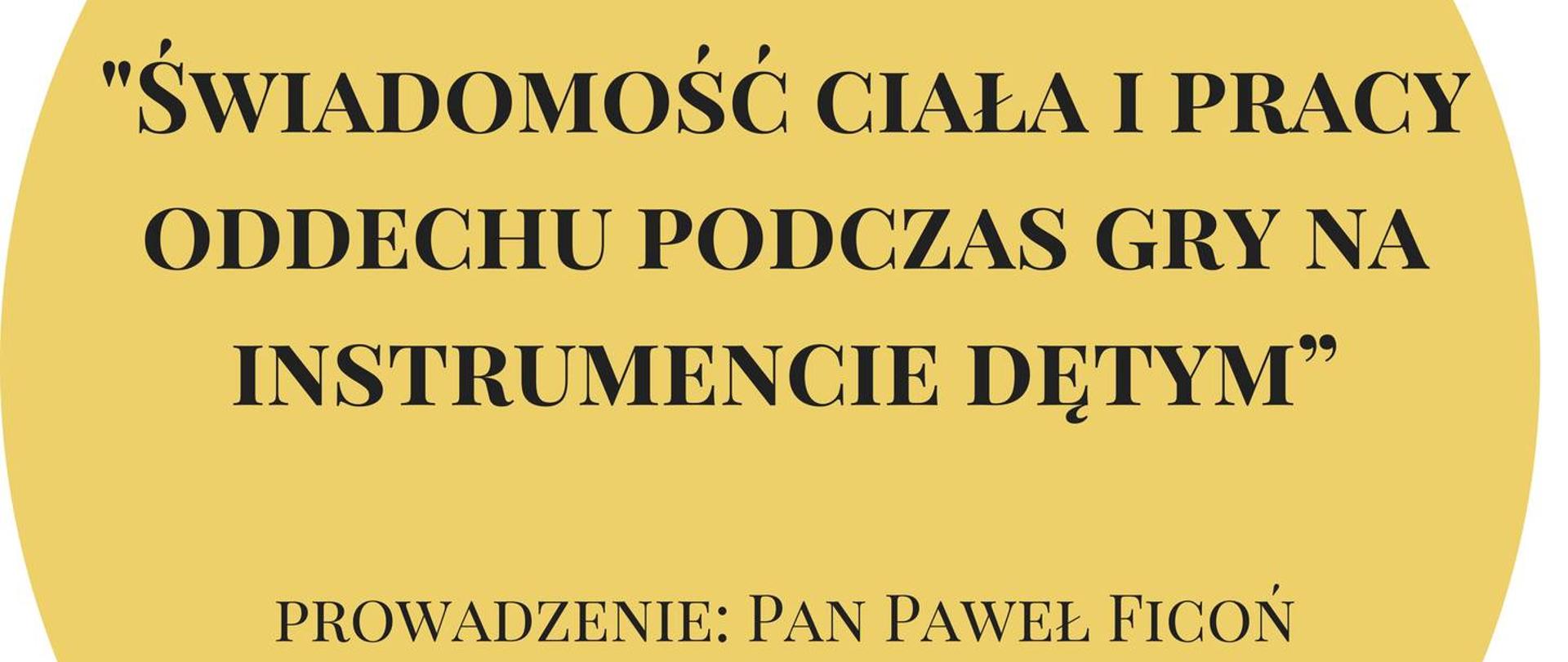 "ŚWIADOMOŚĆ CIAŁA I PRACY ODDECHU PODCZAS GRY NA INSTRUMENCIE DĘTYM”

PROWADZENIE: PAN PAWEŁ FICOŃ